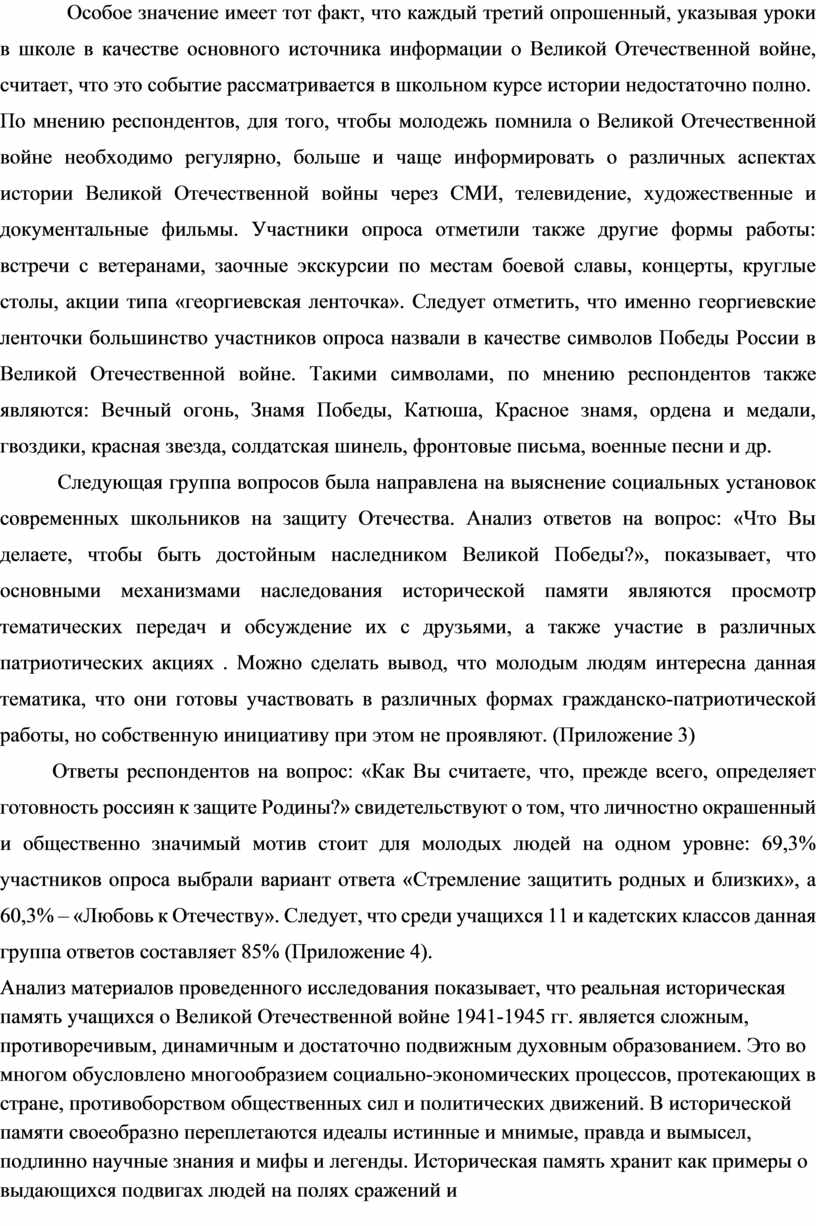 Особое значение имеет тот факт, что каждый третий опрошенный, указывая уроки в школе в качестве основного источника информации о Великой Отечественной войне, считает, что это событие рассматривается в школьном курсе истории недостаточно полно. По мнению респондентов, для того, чтобы молодежь помнила о Великой Отечественной войне необходимо регулярно, больше и чаще информировать о различных аспектах истории Великой Отечественной войны через СМИ, телевидение, художественные и документальные фильмы. Участники опроса отметили также другие формы работы: встречи с ветеранами, заочные экскурсии по местам боевой славы, концерты, круглые столы, акции типа «георгиевская ленточка». Следует отметить, что именно георгиевские ленточки большинство участников опроса назвали в качестве символов Победы России в Великой Отечественной войне. Такими символами, по мнению респондентов также являются: Вечный огонь, Знамя Победы, Катюша, Красное знамя, ордена и медали, гвоздики, красная звезда, солдатская шинель, фронтовые письма, военные песни и др.

Следующая группа вопросов была направлена на выяснение социальных установок современных школьников на защиту Отечества. Анализ ответов на вопрос: «Что Вы делаете, чтобы быть достойным наследником Великой Победы?», показывает, что основными механизмами наследования исторической памяти являются просмотр тематических передач и обсуждение их с друзьями, а также участие в различных патриотических акциях . Можно сделать вывод, что молодым людям интересна данная тематика, что они готовы участвовать в различных формах гражданско-патриотической работы, но собственную инициативу при этом не проявляют. (Приложение 3)

Ответы респондентов на вопрос: «Как Вы считаете, что, прежде всего, определяет готовность россиян к защите Родины?» свидетельствуют о том, что личностно окрашенный и общественно значимый мотив стоит для молодых людей на одном уровне: 69,3% участников опроса выбрали вариант ответа «Стремление защитить родных и близких», а 60,3% – «Любовь к Отечеству». Следует, что среди учащихся 11 и кадетских классов данная группа ответов составляет 85% (Приложение 4).

Анализ материалов проведенного исследования показывает, что реальная историческая память учащихся о Великой Отечественной войне 1941-1945 гг. является сложным, противоречивым, динамичным и достаточно подвижным духовным образованием. Это во многом обусловлено многообразием социально-экономических процессов, протекающих в стране, противоборством общественных сил и политических движений. В исторической памяти своеобразно переплетаются идеалы истинные и мнимые, правда и вымысел, подлинно научные знания и мифы и легенды. Историческая память хранит как примеры о выдающихся подвигах людей на полях сражений и